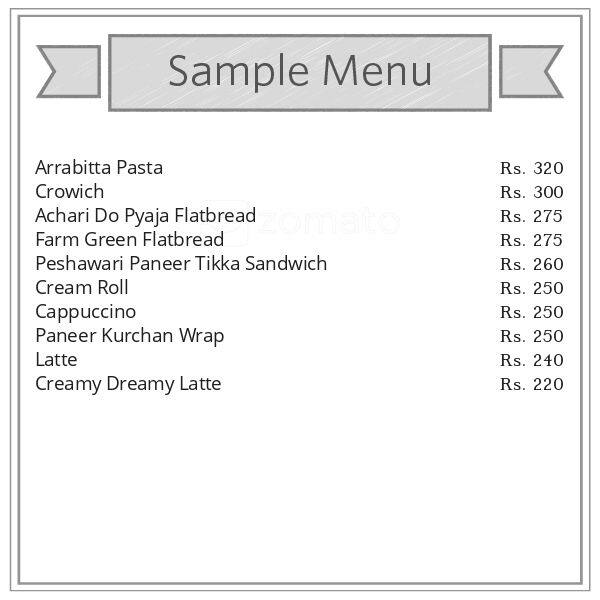 Sample Menu

| | |
|---|---|
| Arrabitta Pasta | Rs. 320 |
| Crowich | Rs. 300 |
| Achari Do Pyaja Flatbread | Rs. 275 |
| Farm Green Flatbread | Rs. 275 |
| Peshawari Paneer Tikka Sandwich | Rs. 260 |
| Cream Roll | Rs. 250 |
| Cappuccino | Rs. 250 |
| Paneer Kurchan Wrap | Rs. 250 |
| Latte | Rs. 240 |
| Creamy Dreamy Latte | Rs. 220 |

zomato